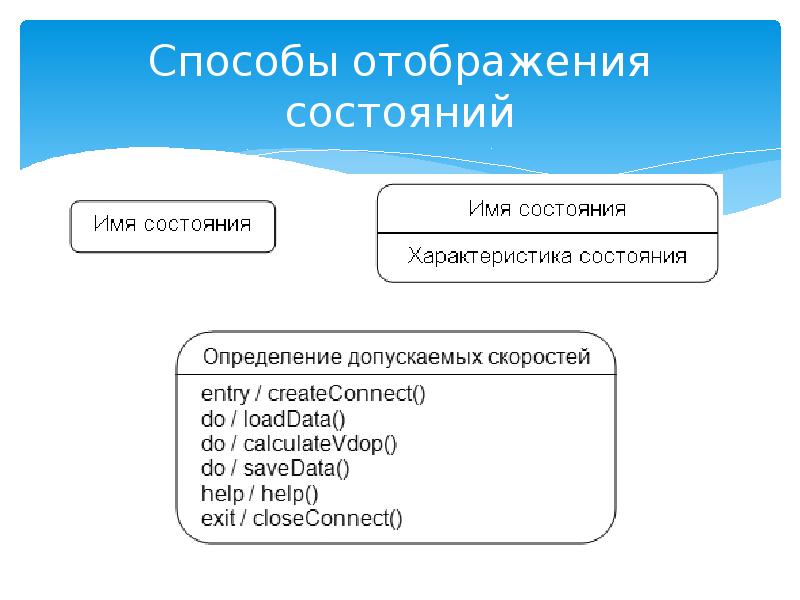 Способы отображения состояний

Имя состояния

Имя состояния

Характеристика состояния

Определение допускаемых скоростей

entry / createConnect()
do / loadData()
do / calculateVdop()
do / saveData()
help / help()
exit / closeConnect()